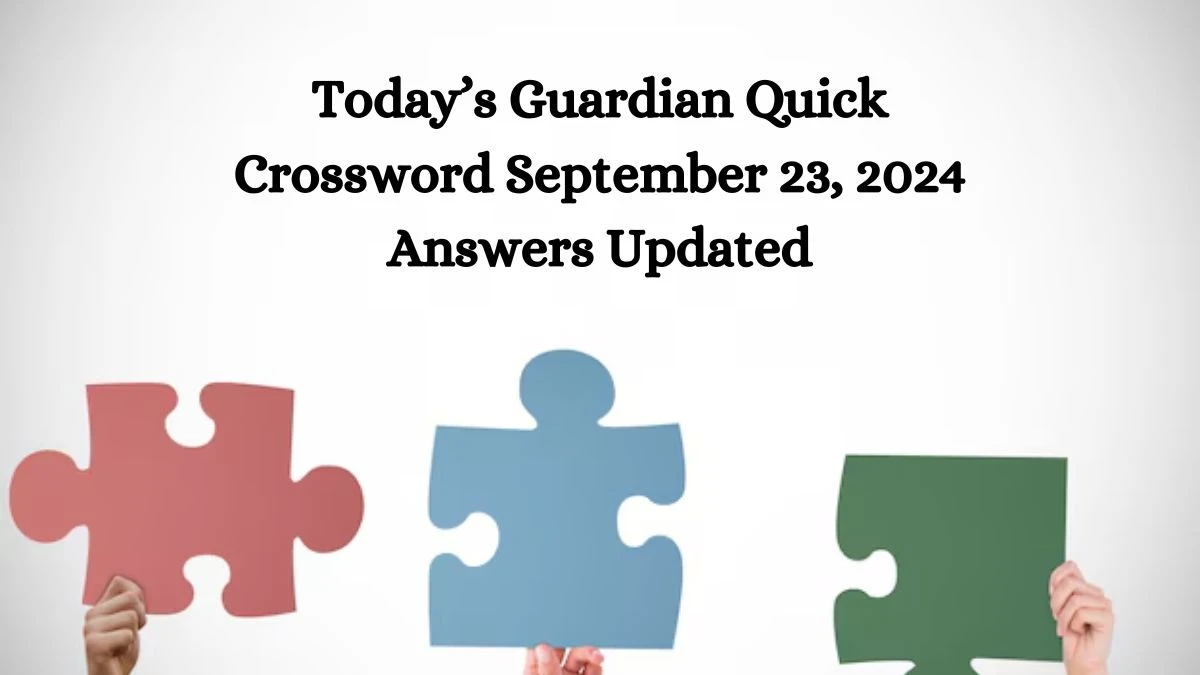 Today’s Guardian Quick Crossword September 23, 2024 Answers Updated